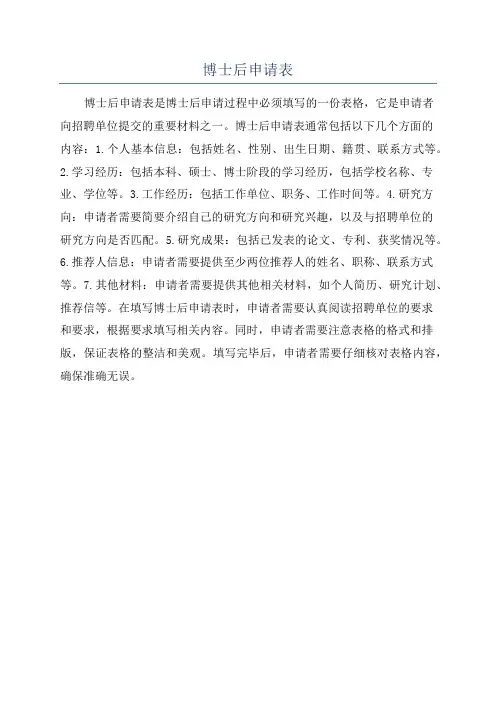 博士后申请表

博士后申请表是博士后申请过程中必须填写的一份表格，它是申请者向招聘单位提交的重要材料之一。博士后申请表通常包括以下几个方面的内容：1.个人基本信息：包括姓名、性别、出生日期、籍贯、联系方式等。2.学习经历：包括本科、硕士、博士阶段的学习经历，包括学校名称、专业、学位等。3.工作经历：包括工作单位、职务、工作时间等。4.研究方向：申请者需要简要介绍自己的研究方向和研究兴趣，以及与招聘单位的研究方向是否匹配。5.研究成果：包括已发表的论文、专利、获奖情况等。6.推荐人信息：申请者需要提供至少两位推荐人的姓名、职称、联系方式等。7.其他材料：申请者需要提供其他相关材料，如个人简历、研究计划、推荐信等。在填写博士后申请表时，申请者需要认真阅读招聘单位的要求和要求，根据要求填写相关内容。同时，申请者需要注意表格的格式和排版，保证表格的整洁和美观。填写完毕后，申请者需要仔细核对表格内容，确保准确无误。